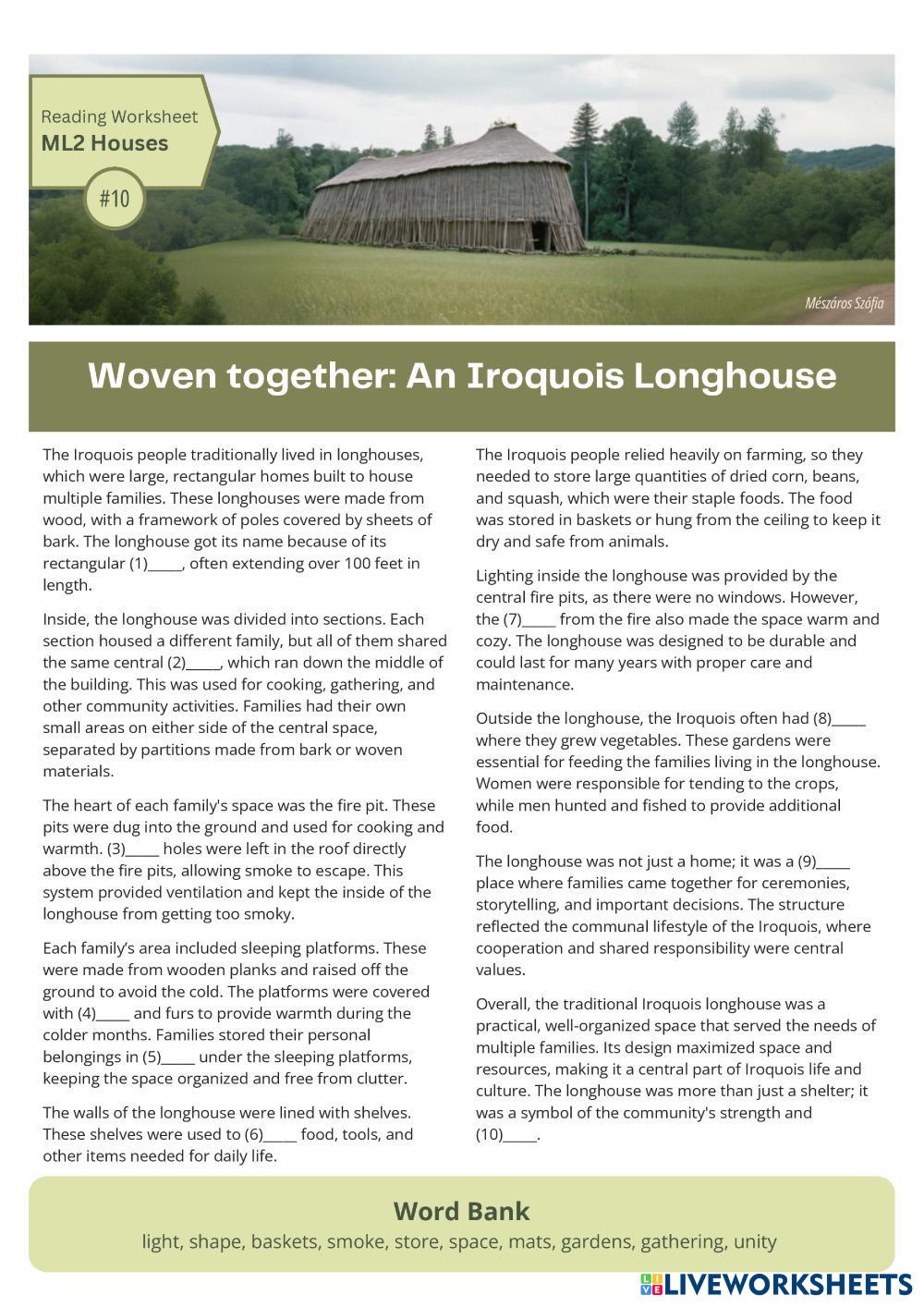 Reading Worksheet
ML2 Houses
#10

Mészáros Szófia

Woven together: An Iroquois Longhouse

The Iroquois people traditionally lived in longhouses, which were large, rectangular homes built to house multiple families. These longhouses were made from wood, with a framework of poles covered by sheets of bark. The longhouse got its name because of its rectangular (1)_____, often extending over 100 feet in length.

Inside, the longhouse was divided into sections. Each section housed a different family, but all of them shared the same central (2)_____, which ran down the middle of the building. This was used for cooking, gathering, and other community activities. Families had their own small areas on either side of the central space, separated by partitions made from bark or woven materials.

The heart of each family's space was the fire pit. These pits were dug into the ground and used for cooking and warmth. (3)_____ holes were left in the roof directly above the fire pits, allowing smoke to escape. This system provided ventilation and kept the inside of the longhouse from getting too smoky.

Each family's area included sleeping platforms. These were made from wooden planks and raised off the ground to avoid the cold. The platforms were covered with (4)_____ and furs to provide warmth during the colder months. Families stored their personal belongings in (5)_____ under the sleeping platforms, keeping the space organized and free from clutter.

The walls of the longhouse were lined with shelves. These shelves were used to (6)_____ food, tools, and other items needed for daily life.

The Iroquois people relied heavily on farming, so they needed to store large quantities of dried corn, beans, and squash, which were their staple foods. The food was stored in baskets or hung from the ceiling to keep it dry and safe from animals.

Lighting inside the longhouse was provided by the central fire pits, as there were no windows. However, the (7)_____ from the fire also made the space warm and cozy. The longhouse was designed to be durable and could last for many years with proper care and maintenance.

Outside the longhouse, the Iroquois often had (8)_____ where they grew vegetables. These gardens were essential for feeding the families living in the longhouse. Women were responsible for tending to the crops, while men hunted and fished to provide additional food.

The longhouse was not just a home; it was a (9)_____ place where families came together for ceremonies, storytelling, and important decisions. The structure reflected the communal lifestyle of the Iroquois, where cooperation and shared responsibility were central values.

Overall, the traditional Iroquois longhouse was a practical, well-organized space that served the needs of multiple families. Its design maximized space and resources, making it a central part of Iroquois life and culture. The longhouse was more than just a shelter; it was a symbol of the community's strength and (10)_____.

Word Bank
light, shape, baskets, smoke, store, space, mats, gardens, gathering, unity

LIVEWORKSHEETS